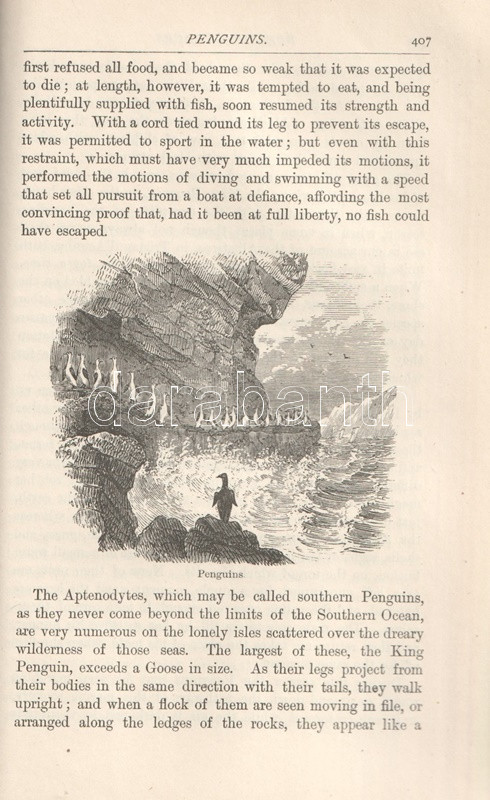 PENGUINS. 407

first refused all food, and became so weak that it was expected to die; at length, however, it was tempted to eat, and being plentifully supplied with fish, soon resumed its strength and activity. With a cord tied round its leg to prevent its escape, it was permitted to sport in the water; but even with this restraint, which must have very much impeded its motions, it performed the motions of diving and swimming with a speed that set all pursuit from a boat at defiance, affording the most convincing proof that, had it been at full liberty, no fish could have escaped.

darabanth

Penguins.

The Aptenodytes, which may be called southern Penguins, as they never come beyond the limits of the Southern Ocean, are very numerous on the lonely isles scattered over the dreary wilderness of those seas. The largest of these, the King Penguin, exceeds a Goose in size. As their legs project from their bodies in the same direction with their tails, they walk upright; and when a flock of them are seen moving in file, or arranged along the ledges of the rocks, they appear like a